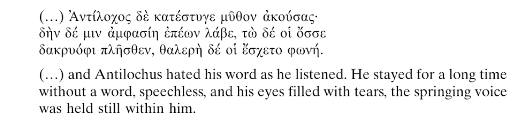 (…) Ἀντίλοχος δὲ κατέστυγε μῦθον ἀκούσας·
δὴν δέ μιν ἀμφασίη ἐπέων λάβε, τὼ δέ οἱ ὄσσε
δακρυόφι πλῆσθεν, θαλερὴ δέ οἱ ἔσχετο φωνή.

(…) and Antilochus hated his word as he listened. He stayed for a long time without a word, speechless, and his eyes filled with tears, the springing voice was held still within him.